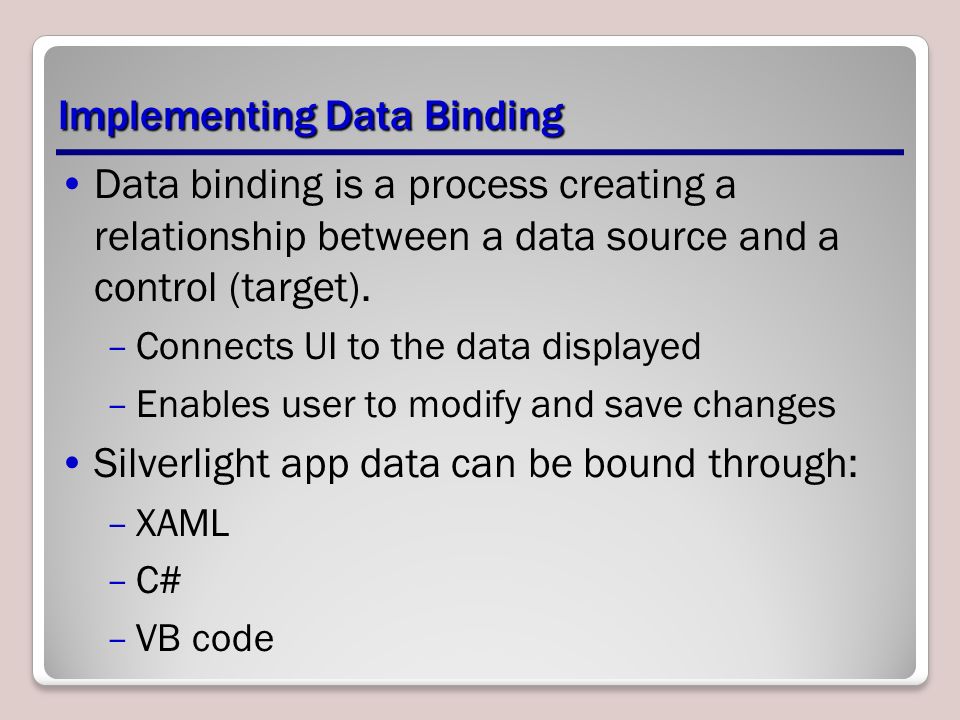 Implementing Data Binding

• Data binding is a process creating a relationship between a data source and a control (target).
– Connects UI to the data displayed
– Enables user to modify and save changes
• Silverlight app data can be bound through:
– XAML
– C#
– VB code